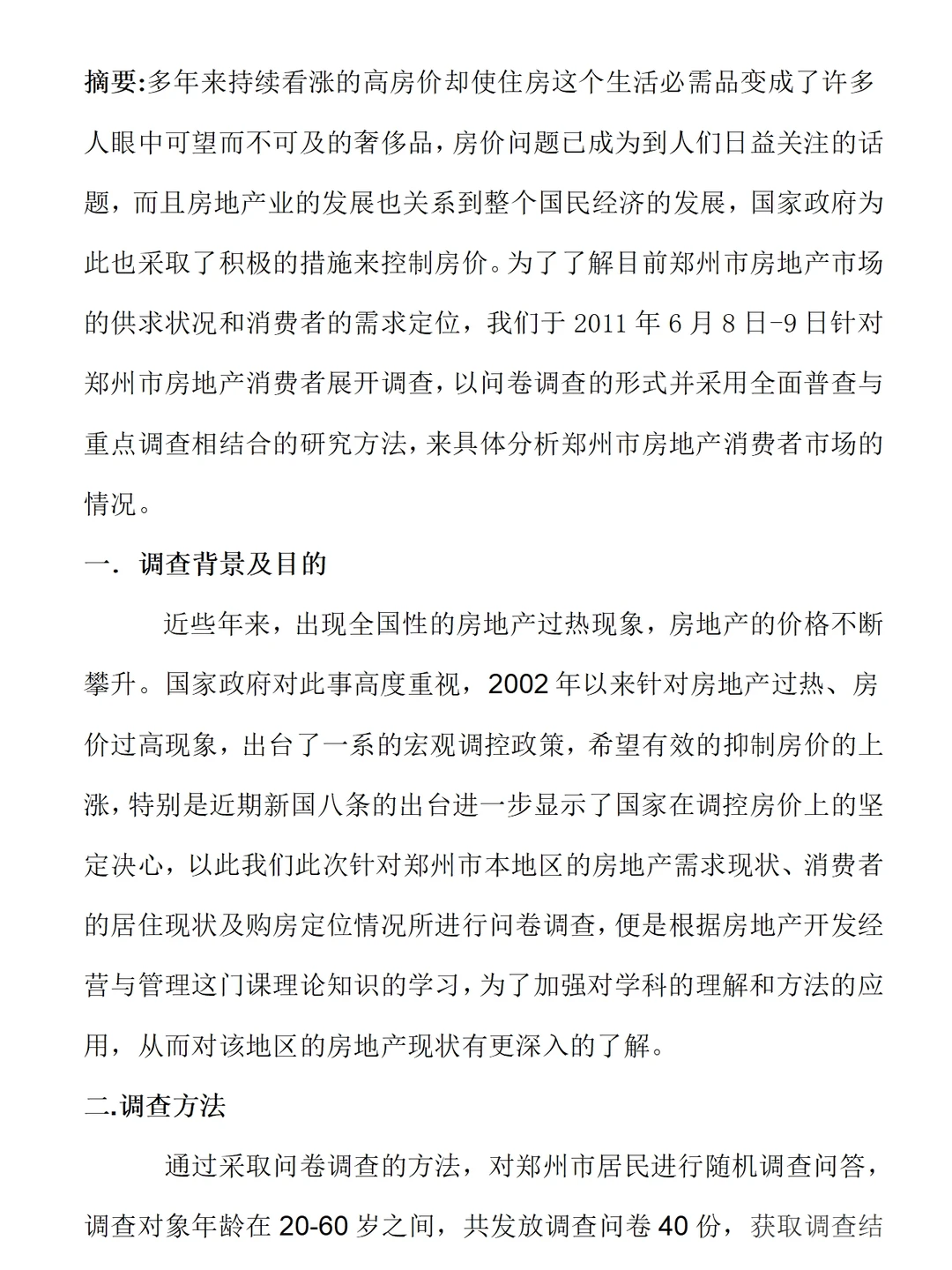 摘要:多年来持续看涨的高房价却使住房这个生活必需品变成了许多人眼中可望而不可及的奢侈品，房价问题已成为到人们日益关注的话题，而且房地产业的发展也关系到整个国民经济的发展，国家政府为此也采取了积极的措施来控制房价。为了了解目前郑州市房地产市场的供求状况和消费者的需求定位，我们于2011年6月8日-9日针对郑州市房地产消费者展开调查，以问卷调查的形式并采用全面普查与重点调查相结合的研究方法，来具体分析郑州市房地产消费者市场的情况。

一. 调查背景及目的

近些年来，出现全国性的房地产过热现象，房地产的价格不断攀升。国家政府对此事高度重视，2002年以来针对房地产过热、房价过高现象，出台了一系的宏观调控政策，希望有效的抑制房价的上涨，特别是近期新国八条的出台进一步显示了国家在调控房价上的坚定决心，以此我们此次针对郑州市本地区的房地产需求现状、消费者的居住现状及购房定位情况所进行问卷调查，便是根据房地产开发经营与管理这门课理论知识的学习，为了加强对学科的理解和方法的应用，从而对该地区的房地产现状有更深入的了解。

二.调查方法

通过采取问卷调查的方法，对郑州市居民进行随机调查问答，调查对象年龄在20-60岁之间，共发放调查问卷40份，获取调查结